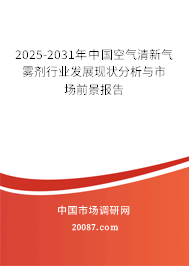 2025-2031年中国空气清新气雾剂行业发展现状分析与市场前景报告

中国市场调研网

20087.com